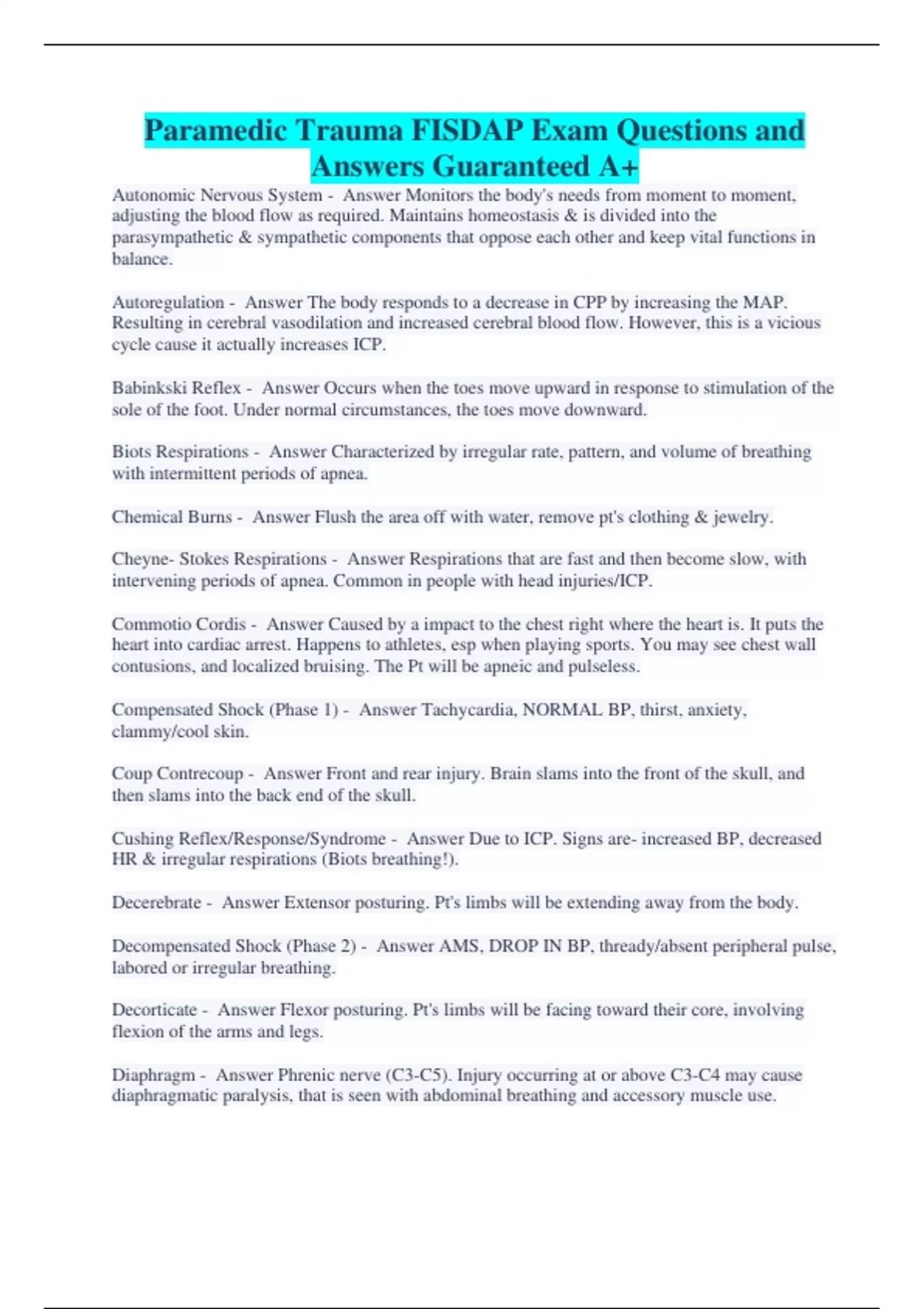 Paramedic Trauma FISDAP Exam Questions and Answers Guaranteed A+

Autonomic Nervous System - Answer Monitors the body's needs from moment to moment, adjusting the blood flow as required. Maintains homeostasis & is divided into the parasympathetic & sympathetic components that oppose each other and keep vital functions in balance.

Autoregulation - Answer The body responds to a decrease in CPP by increasing the MAP. Resulting in cerebral vasodilation and increased cerebral blood flow. However, this is a vicious cycle cause it actually increases ICP.

Babinkski Reflex - Answer Occurs when the toes move upward in response to stimulation of the sole of the foot. Under normal circumstances, the toes move downward.

Biots Respirations - Answer Characterized by irregular rate, pattern, and volume of breathing with intermittent periods of apnea.

Chemical Burns - Answer Flush the area off with water, remove pt's clothing & jewelry.

Cheyne- Stokes Respirations - Answer Respirations that are fast and then become slow, with intervening periods of apnea. Common in people with head injuries/ICP.

Commotio Cordis - Answer Caused by a impact to the chest right where the heart is. It puts the heart into cardiac arrest. Happens to athletes, esp when playing sports. You may see chest wall contusions, and localized bruising. The Pt will be apneic and pulseless.

Compensated Shock (Phase 1) - Answer Tachycardia, NORMAL BP, thirst, anxiety, clammy/cool skin.

Coup Contrecoup - Answer Front and rear injury. Brain slams into the front of the skull, and then slams into the back end of the skull.

Cushing Reflex/Response/Syndrome - Answer Due to ICP. Signs are- increased BP, decreased HR & irregular respirations (Biots breathing!).

Decerebrate - Answer Extensor posturing. Pt's limbs will be extending away from the body.

Decompensated Shock (Phase 2) - Answer AMS, DROP IN BP, thready/absent peripheral pulse, labored or irregular breathing.

Decorticate - Answer Flexor posturing. Pt's limbs will be facing toward their core, involving flexion of the arms and legs.

Diaphragm - Answer Phrenic nerve (C3-C5). Injury occurring at or above C3-C4 may cause diaphragmatic paralysis, that is seen with abdominal breathing and accessory muscle use.